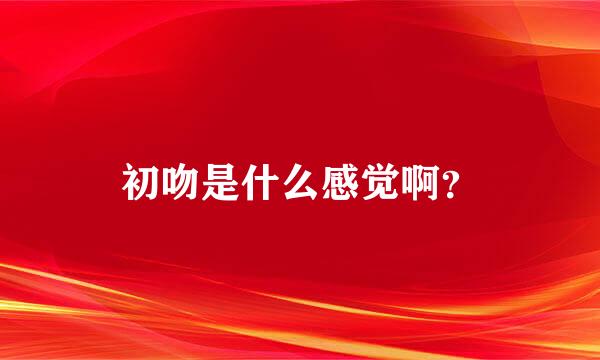 初吻是什么感觉啊?